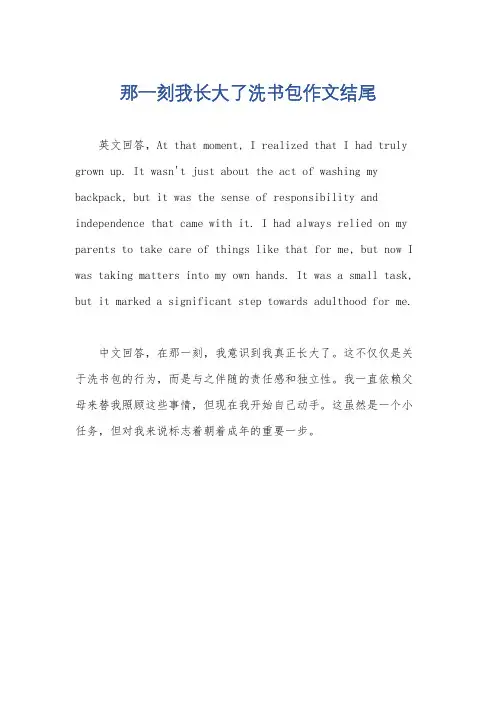 那一刻我长大了洗书包作文结尾

英文回答，At that moment, I realized that I had truly grown up. It wasn't just about the act of washing my backpack, but it was the sense of responsibility and independence that came with it. I had always relied on my parents to take care of things like that for me, but now I was taking matters into my own hands. It was a small task, but it marked a significant step towards adulthood for me.

中文回答，在那一刻，我意识到我真正长大了。这不仅仅是关于洗书包的行为，而是与之伴随的责任感和独立性。我一直依赖父母来替我照顾这些事情，但现在我开始自己动手。这虽然是一个小任务，但对我来说标志着朝着成年的重要一步。